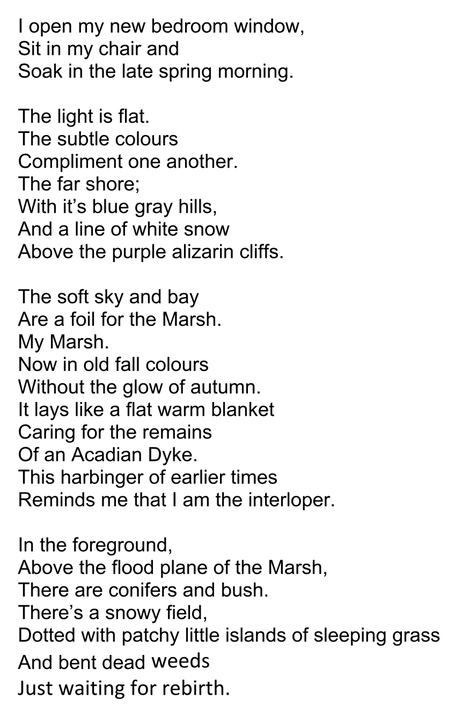 I open my new bedroom window,
Sit in my chair and
Soak in the late spring morning.

The light is flat.
The subtle colours
Compliment one another.
The far shore;
With it's blue gray hills,
And a line of white snow
Above the purple alizarin cliffs.

The soft sky and bay
Are a foil for the Marsh.
My Marsh.
Now in old fall colours
Without the glow of autumn.
It lays like a flat warm blanket
Caring for the remains
Of an Acadian Dyke.
This harbinger of earlier times
Reminds me that I am the interloper.

In the foreground,
Above the flood plane of the Marsh,
There are conifers and bush.
There's a snowy field,
Dotted with patchy little islands of sleeping grass
And bent dead weeds
Just waiting for rebirth.